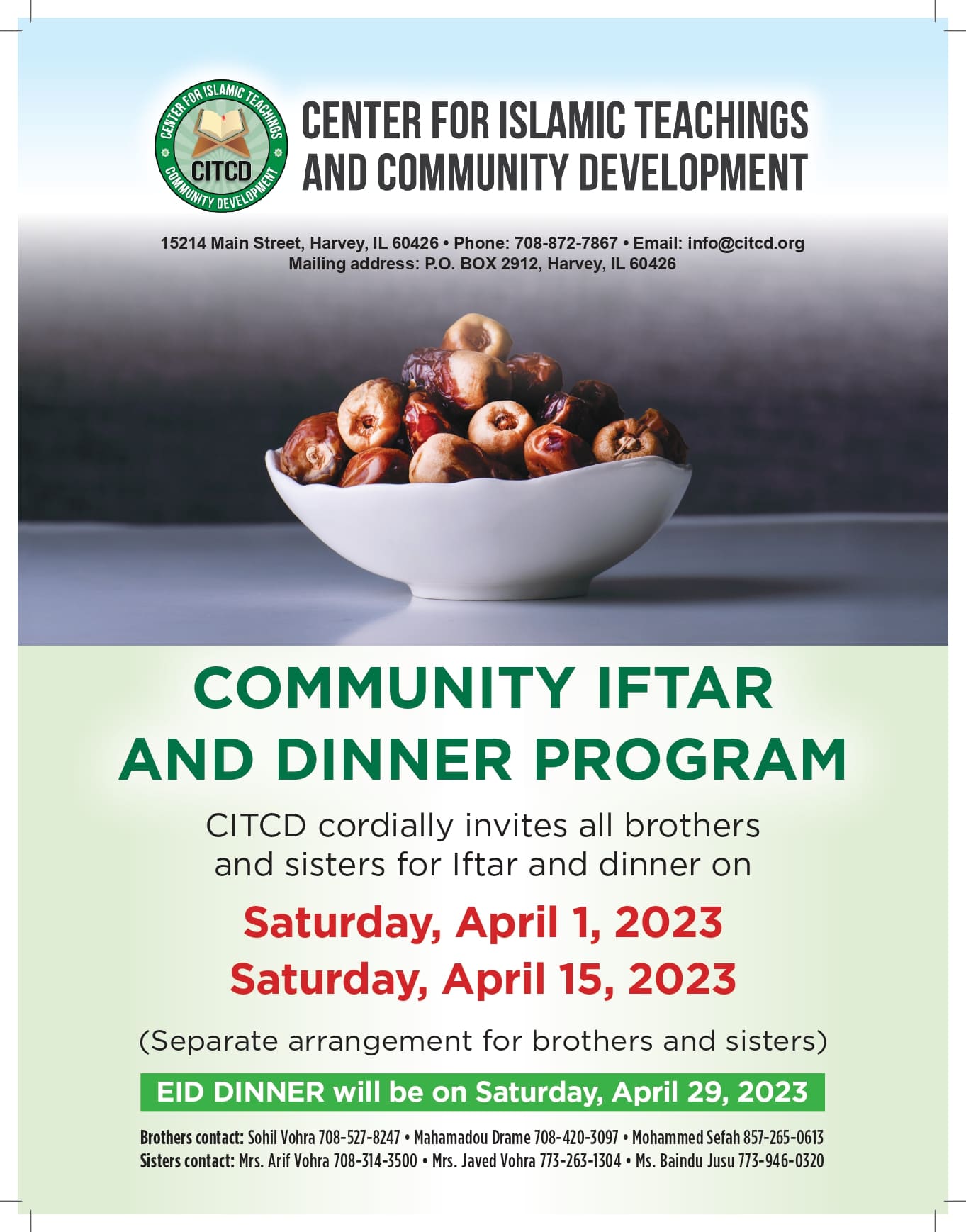 CENTER FOR ISLAMIC TEACHINGS
CITCD
COMMUNITY DEVELOPMENT

CENTER FOR ISLAMIC TEACHINGS AND COMMUNITY DEVELOPMENT

15214 Main Street, Harvey, IL 60426 • Phone: 708-872-7867 • Email: info@citcd.org
Mailing address: P.O. BOX 2912, Harvey, IL 60426

COMMUNITY IFTAR AND DINNER PROGRAM

CITCD cordially invites all brothers and sisters for Iftar and dinner on

Saturday, April 1, 2023
Saturday, April 15, 2023

(Separate arrangement for brothers and sisters)

EID DINNER will be on Saturday, April 29, 2023

Brothers contact: Sohil Vohra 708-527-8247 • Mahamadou Drame 708-420-3097 • Mohammed Sefah 857-265-0613
Sisters contact: Mrs. Arif Vohra 708-314-3500 • Mrs. Javed Vohra 773-263-1304 • Ms. Baindu Jusu 773-946-0320